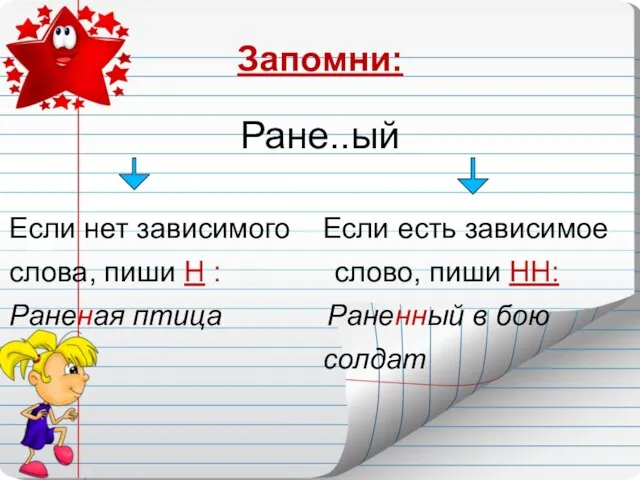 Запомни:

Ране..ый

Если нет зависимого слова, пиши Н :
Раненая птица

Если есть зависимое слово, пиши НН:
Раненный в бою солдат